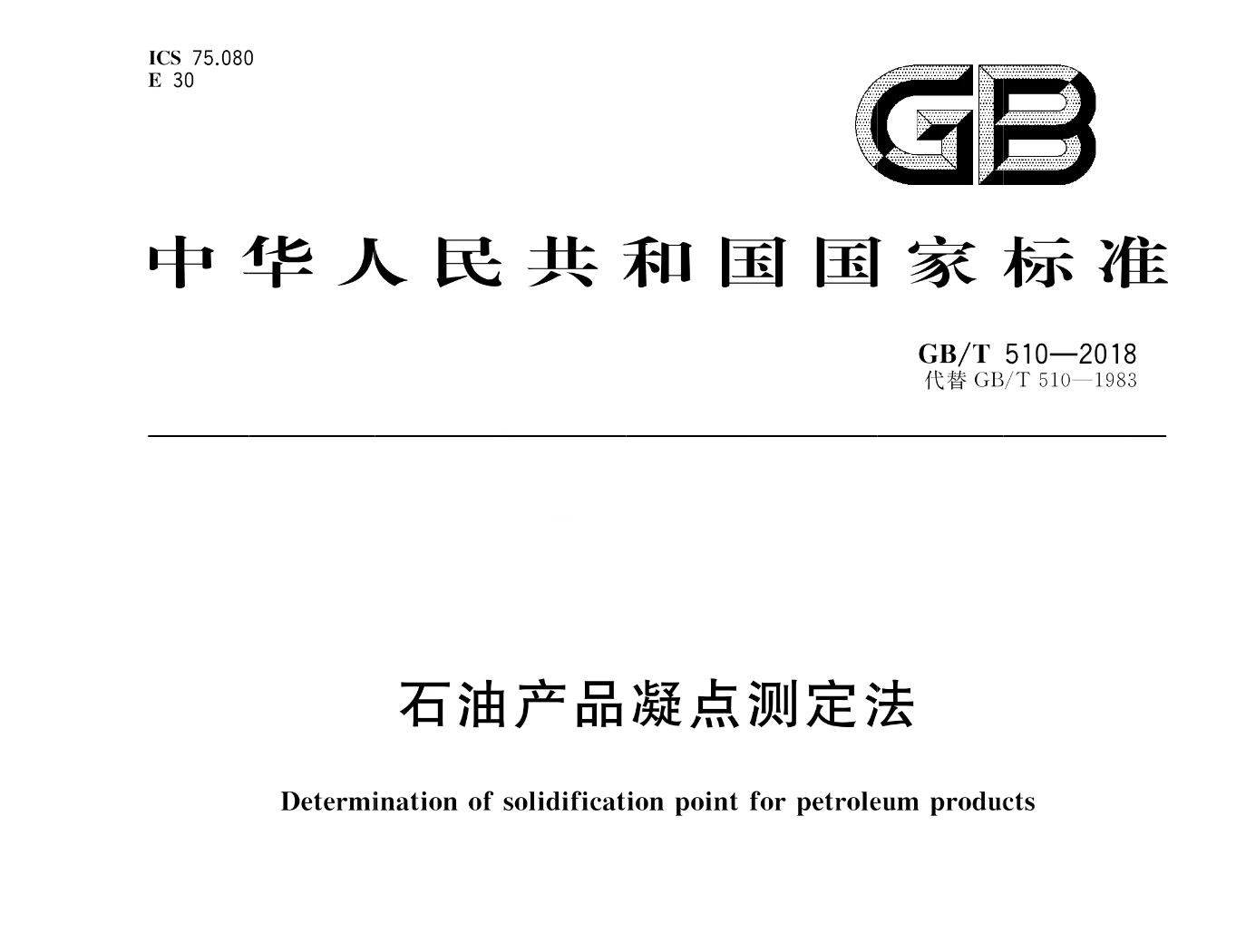 ICS 75.080
E 30

GB

中华人民共和国国家标准

GB/T 510—2018
代替GB/T 510—1983

石油产品凝点测定法

Determination of solidification point for petroleum products